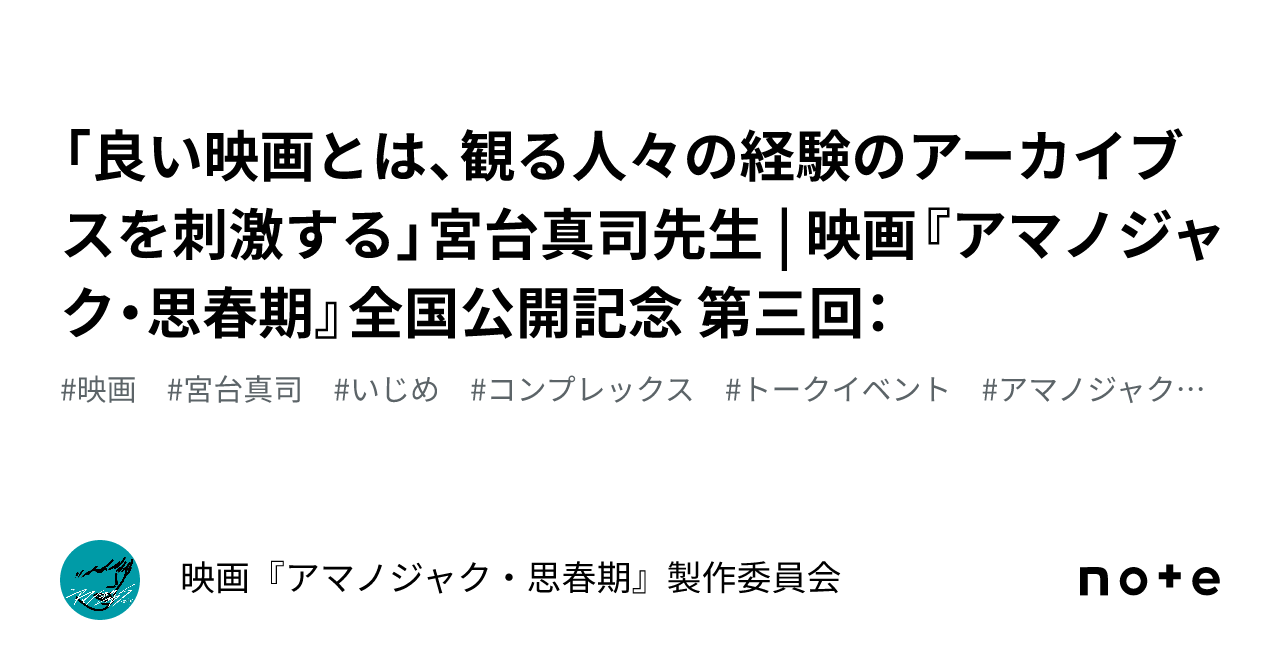 「良い映画とは、観る人々の経験のアーカイブスを刺激する」宮台真司先生 | 映画『アマノジャク・思春期』全国公開記念 第三回：

#映画　#宮台真司　#いじめ　#コンプレックス　#トークイベント　#アマノジャク…

映画『アマノジャク・思春期』製作委員会

note